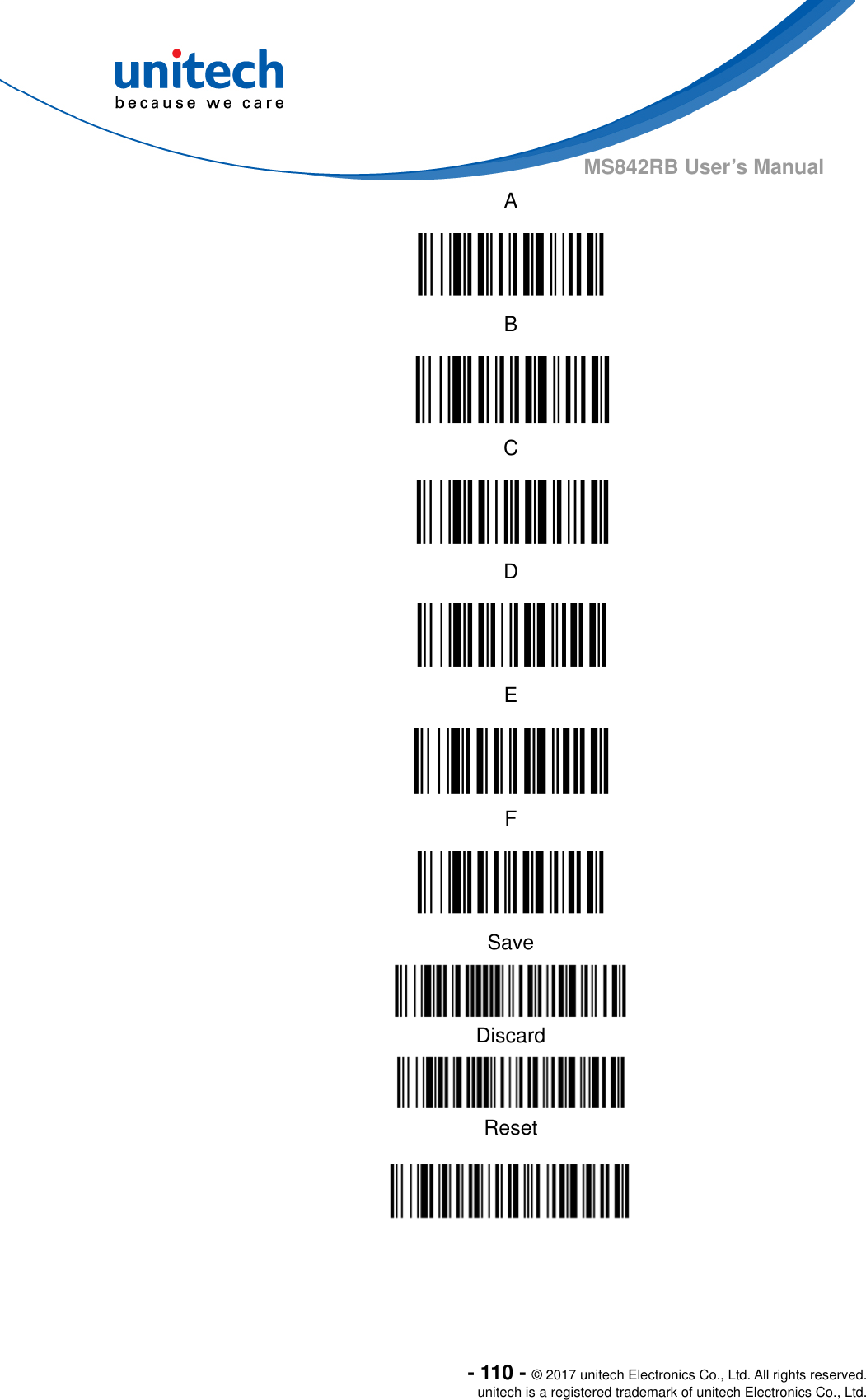 unitech
because we care

MS842RB User's Manual

A

B

C

D

E

F

Save

Discard

Reset

- 110 - © 2017 unitech Electronics Co., Ltd. All rights reserved.
unitech is a registered trademark of unitech Electronics Co., Ltd.